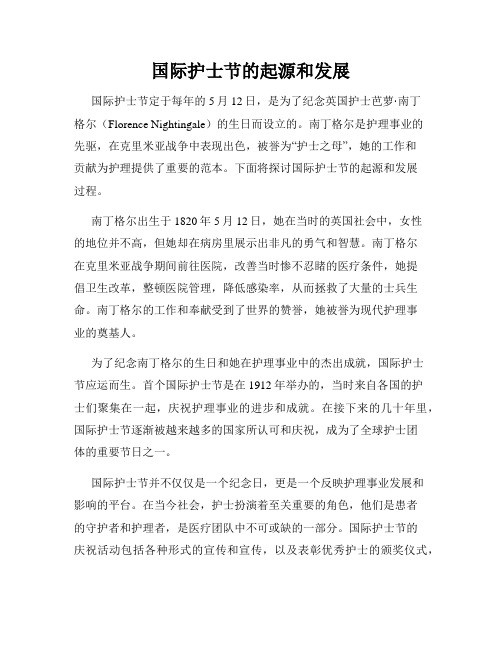 国际护士节的起源和发展

国际护士节定于每年的 5 月 12 日，是为了纪念英国护士芭萝·南丁格尔（Florence Nightingale）的生日而设立的。南丁格尔是护理事业的先驱，在克里米亚战争中表现出色，被誉为“护士之母”，她的工作和贡献为护理提供了重要的范本。下面将探讨国际护士节的起源和发展过程。

南丁格尔出生于 1820 年 5 月 12 日，她在当时的英国社会中，女性的地位并不高，但她却在病房里展示出非凡的勇气和智慧。南丁格尔在克里米亚战争期间前往医院，改善当时惨不忍睹的医疗条件，她提倡卫生改革，整顿医院管理，降低感染率，从而拯救了大量的士兵生命。南丁格尔的工作和奉献受到了世界的赞誉，她被誉为现代护理事业的奠基人。

为了纪念南丁格尔的生日和她在护理事业中的杰出成就，国际护士节应运而生。首个国际护士节是在 1912 年举办的，当时来自各国的护士们聚集在一起，庆祝护理事业的进步和成就。在接下来的几十年里，国际护士节逐渐被越来越多的国家所认可和庆祝，成为了全球护士团体的重要节日之一。

国际护士节并不仅仅是一个纪念日，更是一个反映护理事业发展和影响的平台。在当今社会，护士扮演着至关重要的角色，他们是患者的守护者和护理者，是医疗团队中不可或缺的一部分。国际护士节的庆祝活动包括各种形式的宣传和宣传，以及表彰优秀护士的颁奖仪式，